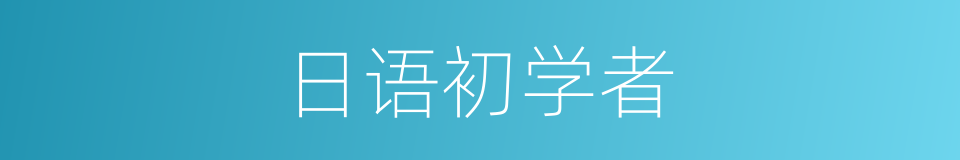 日语初学者